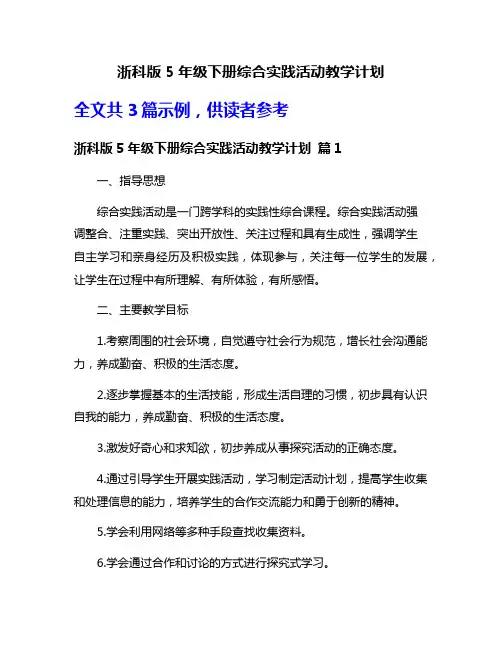 浙科版 5 年级下册综合实践活动教学计划

全文共 3 篇示例，供读者参考

浙科版 5 年级下册综合实践活动教学计划 篇 1

一、指导思想

综合实践活动是一门跨学科的实践性综合课程。综合实践活动强调整合、注重实践、突出开放性、关注过程和具有生成性，强调学生自主学习和亲身经历及积极实践，体现参与，关注每一位学生的发展，让学生在过程中有所理解、有所体验，有所感悟。

二、主要教学目标

1.考察周围的社会环境，自觉遵守社会行为规范，增长社会沟通能力，养成勤奋、积极的生活态度。

2.逐步掌握基本的生活技能，形成生活自理的习惯，初步具有认识自我的能力，养成勤奋、积极的生活态度。

3.激发好奇心和求知欲，初步养成从事探究活动的正确态度。

4.通过引导学生开展实践活动，学习制定活动计划，提高学生收集和处理信息的能力，培养学生的合作交流能力和勇于创新的精神。

5.学会利用网络等多种手段查找收集资料。

6.学会通过合作和讨论的方式进行探究式学习。